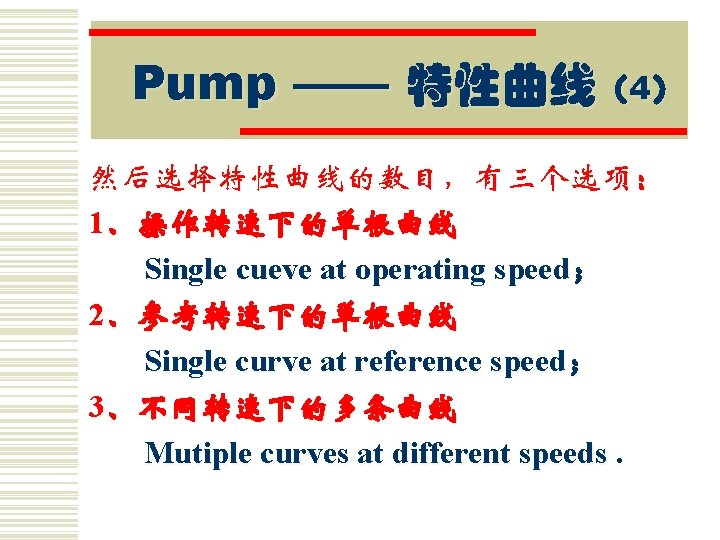 Pump —— 特性曲线（4）

然后选择特性曲线的数目，有三个选项：

1、操作转速下的单根曲线

Single cueve at operating speed；

2、参考转速下的单根曲线

Single curve at reference speed；

3、不同转速下的多条曲线

Mutiple curves at different speeds .